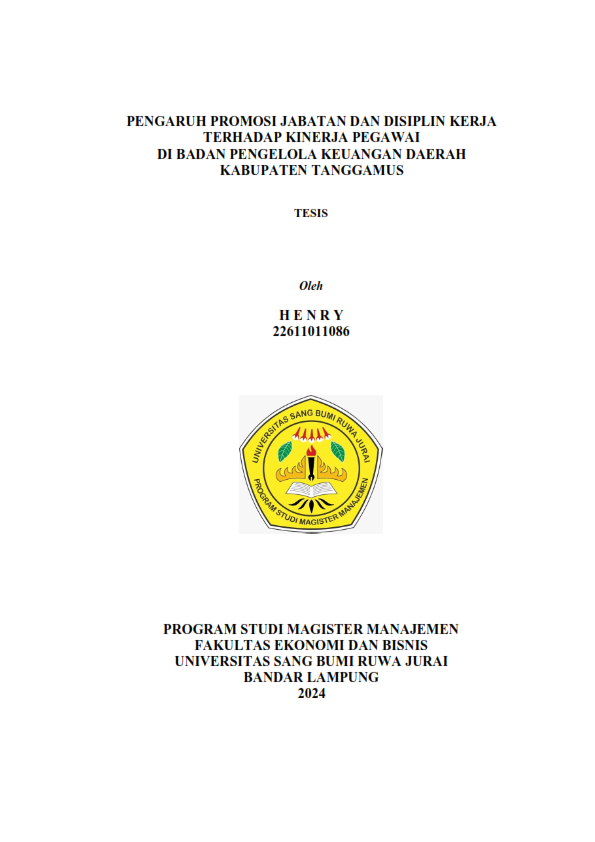 PENGARUH PROMOSI JABATAN DAN DISIPLIN KERJA TERHADAP KINERJA PEGAWAI DI BADAN PENGELOLA KEUANGAN DAERAH KABUPATEN TANGGAMUS

TESIS

Oleh

H E N R Y
22611011086

UNIVERSITAS SANG BUMI RUWA JURAI
PROGRAM STUDI MAGISTER MANAJEMEN

PROGRAM STUDI MAGISTER MANAJEMEN
FAKULTAS EKONOMI DAN BISNIS
UNIVERSITAS SANG BUMI RUWA JURAI
BANDAR LAMPUNG
2024